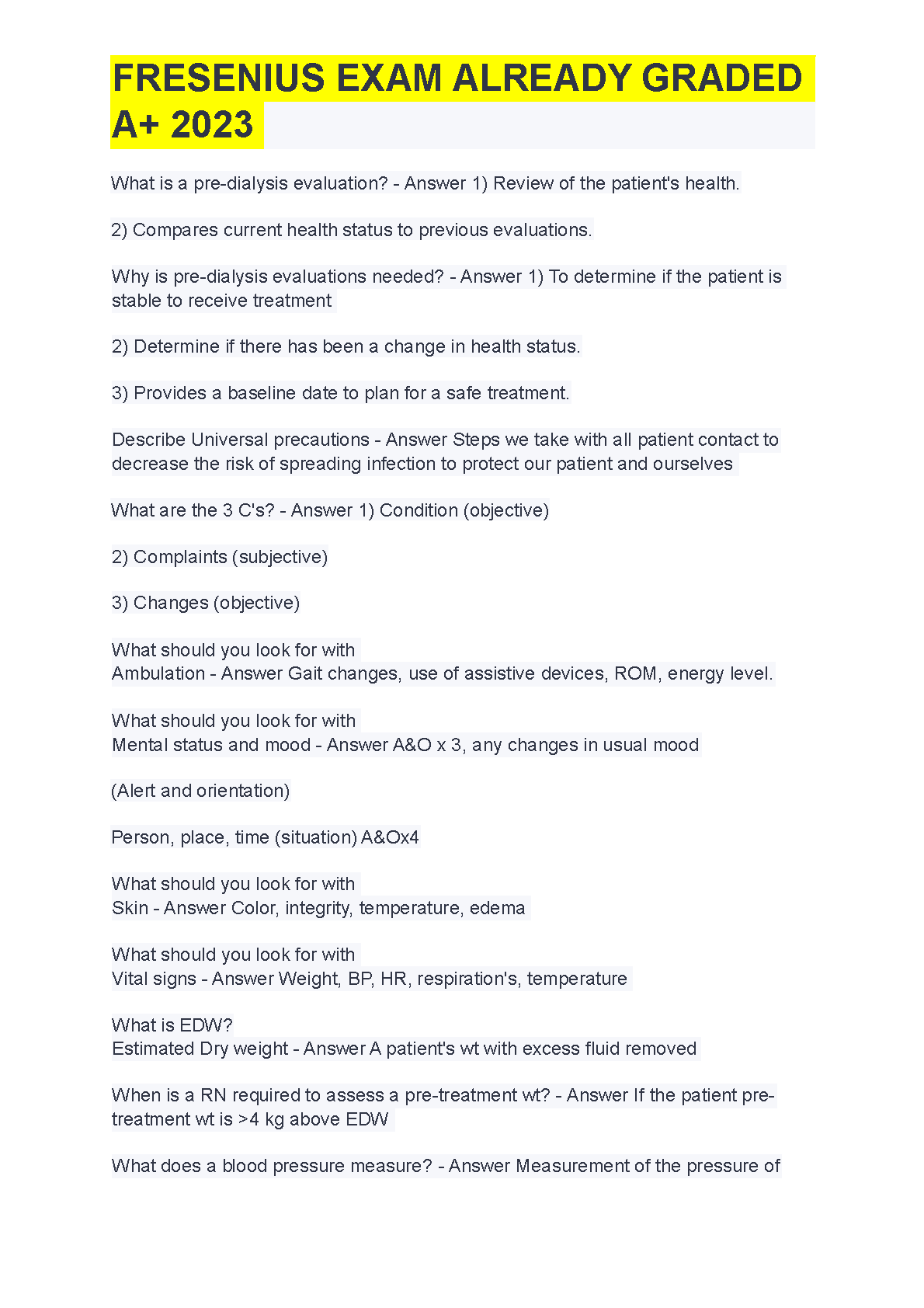 FRESENIUS EXAM ALREADY GRADED A+ 2023

What is a pre-dialysis evaluation? - Answer 1) Review of the patient's health.

2) Compares current health status to previous evaluations.

Why is pre-dialysis evaluations needed? - Answer 1) To determine if the patient is stable to receive treatment

2) Determine if there has been a change in health status.

3) Provides a baseline date to plan for a safe treatment.

Describe Universal precautions - Answer Steps we take with all patient contact to decrease the risk of spreading infection to protect our patient and ourselves

What are the 3 C's? - Answer 1) Condition (objective)

2) Complaints (subjective)

3) Changes (objective)

What should you look for with
Ambulation - Answer Gait changes, use of assistive devices, ROM, energy level.

What should you look for with
Mental status and mood - Answer A&O x 3, any changes in usual mood

(Alert and orientation)

Person, place, time (situation) A&Ox4

What should you look for with
Skin - Answer Color, integrity, temperature, edema

What should you look for with
Vital signs - Answer Weight, BP, HR, respiration's, temperature

What is EDW?
Estimated Dry weight - Answer A patient's wt with excess fluid removed

When is a RN required to assess a pre-treatment wt? - Answer If the patient pre-treatment wt is >4 kg above EDW

What does a blood pressure measure? - Answer Measurement of the pressure of